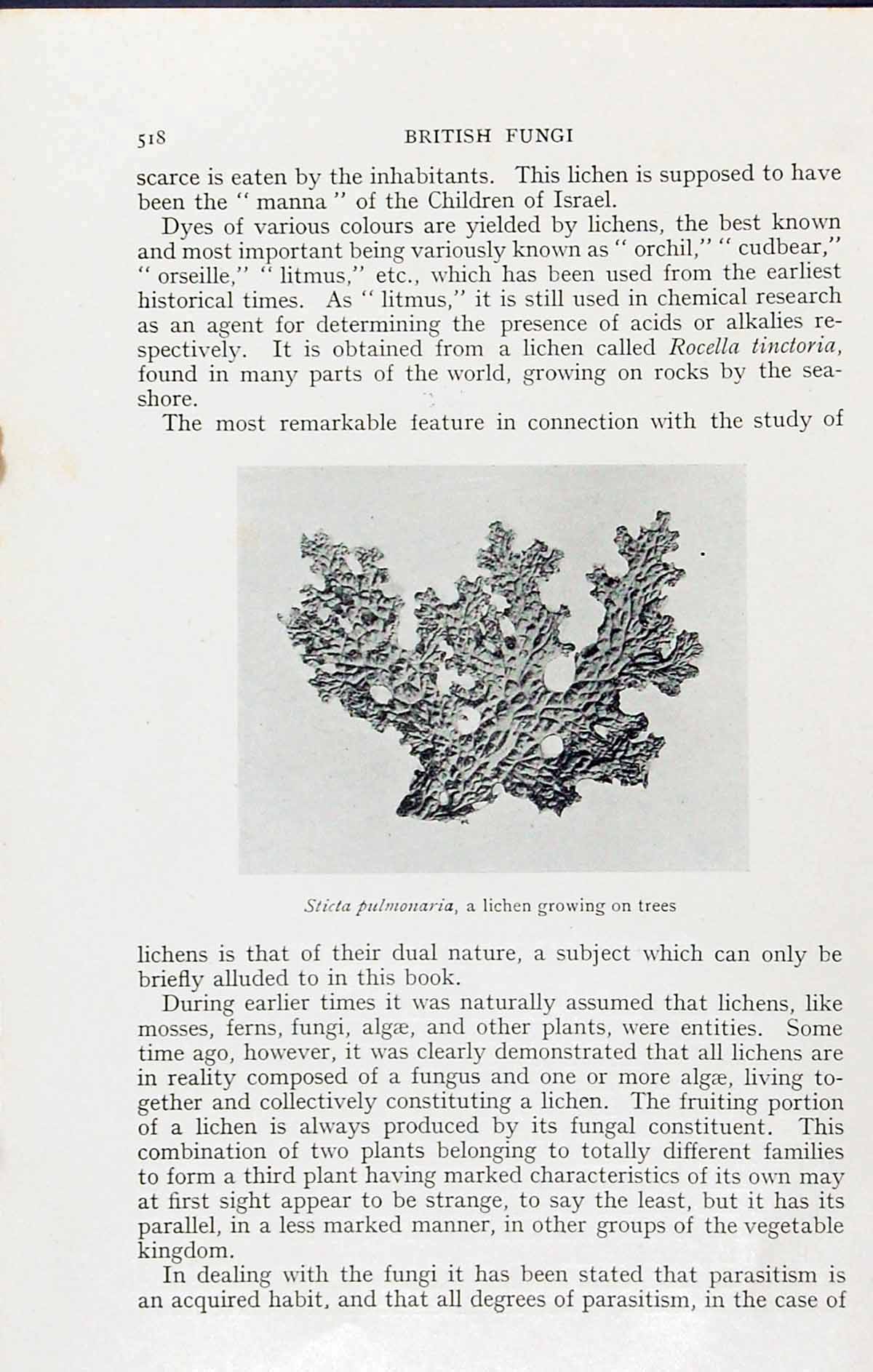 518 BRITISH FUNGI

scarce is eaten by the inhabitants. This lichen is supposed to have been the " manna " of the Children of Israel.

Dyes of various colours are yielded by lichens, the best known and most important being variously known as " orchil," " cudbear," " orseille," " litmus," etc., which has been used from the earliest historical times. As " litmus," it is still used in chemical research as an agent for determining the presence of acids or alkalies respectively. It is obtained from a lichen called Rocella tinctoria, found in many parts of the world, growing on rocks by the seashore.

The most remarkable feature in connection with the study of

Sticta pulmonaria, a lichen growing on trees

lichens is that of their dual nature, a subject which can only be briefly alluded to in this book.

During earlier times it was naturally assumed that lichens, like mosses, ferns, fungi, algæ, and other plants, were entities. Some time ago, however, it was clearly demonstrated that all lichens are in reality composed of a fungus and one or more algæ, living together and collectively constituting a lichen. The fruiting portion of a lichen is always produced by its fungal constituent. This combination of two plants belonging to totally different families to form a third plant having marked characteristics of its own may at first sight appear to be strange, to say the least, but it has its parallel, in a less marked manner, in other groups of the vegetable kingdom.

In dealing with the fungi it has been stated that parasitism is an acquired habit, and that all degrees of parasitism, in the case of